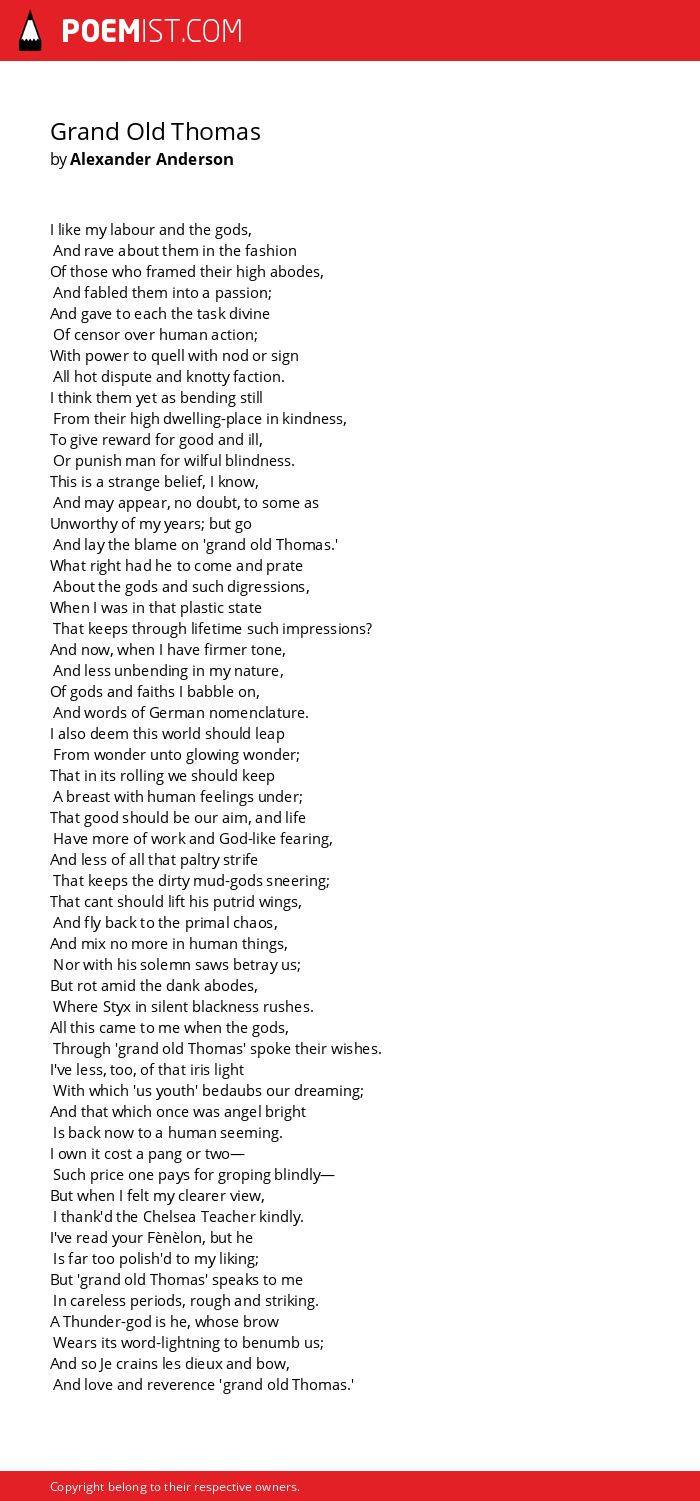 POEMIST.COM

Grand Old Thomas
by Alexander Anderson

I like my labour and the gods,
And rave about them in the fashion
Of those who framed their high abodes,
And fabled them into a passion;
And gave to each the task divine
Of censor over human action;
With power to quell with nod or sign
All hot dispute and knotty faction.
I think them yet as bending still
From their high dwelling-place in kindness,
To give reward for good and ill,
Or punish man for wilful blindness.
This is a strange belief, I know,
And may appear, no doubt, to some as
Unworthy of my years; but go
And lay the blame on 'grand old Thomas.'
What right had he to come and prate
About the gods and such digressions,
When I was in that plastic state
That keeps through lifetime such impressions?
And now, when I have firmer tone,
And less unbending in my nature,
Of gods and faiths I babble on,
And words of German nomenclature.
I also deem this world should leap
From wonder unto glowing wonder;
That in its rolling we should keep
A breast with human feelings under;
That good should be our aim, and life
Have more of work and God-like fearing,
And less of all that paltry strife
That keeps the dirty mud-gods sneering;
That cant should lift his putrid wings,
And fly back to the primal chaos,
And mix no more in human things,
Nor with his solemn saws betray us;
But rot amid the dank abodes,
Where Styx in silent blackness rushes.
All this came to me when the gods,
Through 'grand old Thomas' spoke their wishes.
I've less, too, of that iris light
With which 'us youth' bedaubs our dreaming;
And that which once was angel bright
Is back now to a human seeming.
I own it cost a pang or two—
Such price one pays for groping blindly—
But when I felt my clearer view,
I thank'd the Chelsea Teacher kindly.
I've read your Fènèlon, but he
Is far too polish'd to my liking;
But 'grand old Thomas' speaks to me
In careless periods, rough and striking.
A Thunder-god is he, whose brow
Wears its word-lightning to benumb us;
And so Je crains les dieux and bow,
And love and reverence 'grand old Thomas.'

Copyright belong to their respective owners.